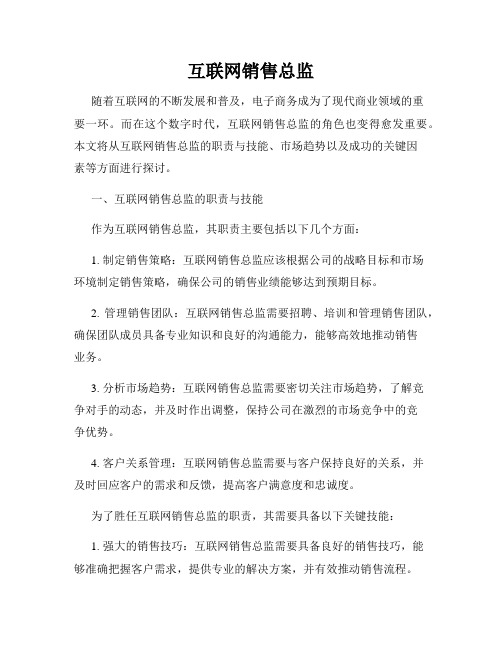 互联网销售总监

随着互联网的不断发展和普及，电子商务成为了现代商业领域的重要一环。而在这个数字时代，互联网销售总监的角色也变得愈发重要。本文将从互联网销售总监的职责与技能、市场趋势以及成功的关键因素等方面进行探讨。

一、互联网销售总监的职责与技能

作为互联网销售总监，其职责主要包括以下几个方面：

1. 制定销售策略：互联网销售总监应该根据公司的战略目标和市场环境制定销售策略，确保公司的销售业绩能够达到预期目标。

2. 管理销售团队：互联网销售总监需要招聘、培训和管理销售团队，确保团队成员具备专业知识和良好的沟通能力，能够高效地推动销售业务。

3. 分析市场趋势：互联网销售总监需要密切关注市场趋势，了解竞争对手的动态，并及时作出调整，保持公司在激烈的市场竞争中的竞争优势。

4. 客户关系管理：互联网销售总监需要与客户保持良好的关系，并及时回应客户的需求和反馈，提高客户满意度和忠诚度。

为了胜任互联网销售总监的职责，其需要具备以下关键技能：

1. 强大的销售技巧：互联网销售总监需要具备良好的销售技巧，能够准确把握客户需求，提供专业的解决方案，并有效推动销售流程。